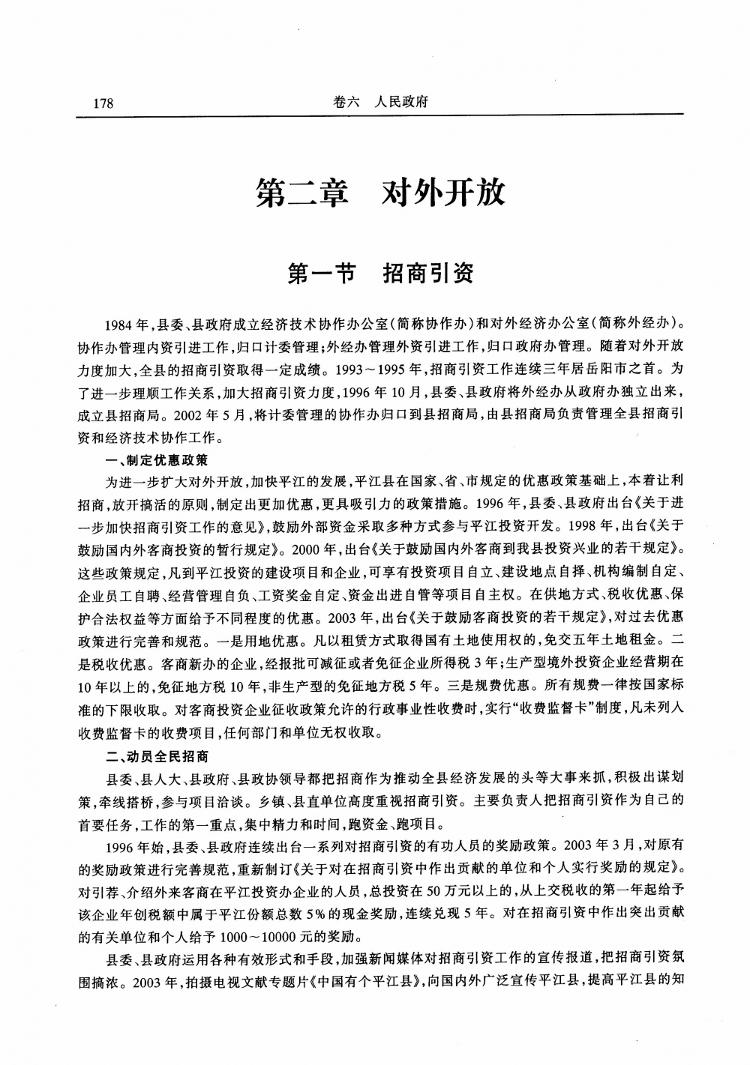 178　　卷六　人民政府

第二章　对外开放

第一节　招商引资

1984年，县委、县政府成立经济技术协作办公室（简称协作办）和对外经济办公室（简称外经办）。协作办管理内资引进工作，归口计委管理；外经办管理外资引进工作，归口政府办管理。随着对外开放力度加大，全县的招商引资取得一定成绩。1993～1995年，招商引资工作连续三年居岳阳市之首。为了进一步理顺工作关系，加大招商引资力度，1996年10月，县委、县政府将外经办从政府办独立出来，成立县招商局。2002年5月，将计委管理的协作办归口到县招商局，由县招商局负责管理全县招商引资和经济技术协作工作。

一、制定优惠政策

为进一步扩大对外开放，加快平江的发展，平江县在国家、省、市规定的优惠政策基础上，本着让利招商，放开搞活的原则，制定出更加优惠，更具吸引力的政策措施。1996年，县委、县政府出台《关于进一步加快招商引资工作的意见》，鼓励外部资金采取多种方式参与平江投资开发。1998年，出台《关于鼓励国内外客商投资的暂行规定》。2000年，出台《关于鼓励国内外客商到我县投资兴业的若干规定》。这些政策规定，凡到平江投资的建设项目和企业，可享有投资项目自立、建设地点自择、机构编制自定、企业员工自聘、经营管理自负、工资奖金自定、资金出进自管等项目自主权。在供地方式、税收优惠、保护合法权益等方面给予不同程度的优惠。2003年，出台《关于鼓励客商投资的若干规定》，对过去优惠政策进行完善和规范。一是用地优惠。凡以租赁方式取得国有土地使用权的，免交五年土地租金。二是税收优惠。客商新办的企业，经报批可减征或者免征企业所得税3年；生产型境外投资企业经营期在10年以上的，免征地方税10年，非生产型的免征地方税5年。三是规费优惠。所有规费一律按国家标准的下限收取。对客商投资企业征收政策允许的行政事业性收费时，实行“收费监督卡”制度，凡未列入收费监督卡的收费项目，任何部门和单位无权收取。

二、动员全民招商

县委、县人大、县政府、县政协领导都把招商作为推动全县经济发展的头等大事来抓，积极出谋划策，牵线搭桥，参与项目洽谈。乡镇、县直单位高度重视招商引资。主要负责人把招商引资作为自己的首要任务，工作的第一重点，集中精力和时间，跑资金、跑项目。

1996年始，县委、县政府连续出台一系列对招商引资的有功人员的奖励政策。2003年3月，对原有的奖励政策进行完善规范，重新制订《关于对在招商引资中作出贡献的单位和个人实行奖励的规定》。对引荐、介绍外来客商在平江投资办企业的人员，总投资在50万元以上的，从上交税收的第一年起给予该企业年创税额中属于平江份额总数5%的现金奖励，连续兑现5年。对在招商引资中作出突出贡献的有关单位和个人给予1000～10000元的奖励。

县委、县政府运用各种有效形式和手段，加强新闻媒体对招商引资工作的宣传报道，把招商引资氛围搞浓。2003年，拍摄电视文献专题片《中国有个平江县》，向国内外广泛宣传平江县，提高平江县的知